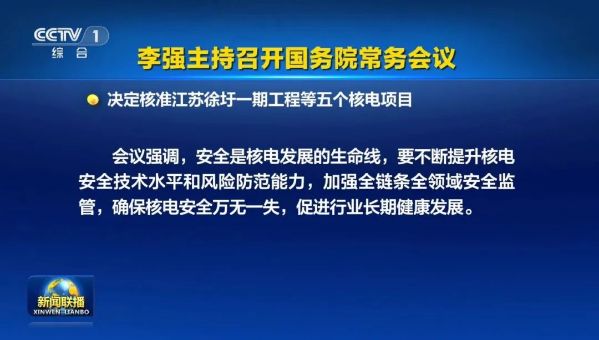 CCTV 1
综合

李强主持召开国务院常务会议

决定核准江苏徐圩一期工程等五个核电项目

会议强调，安全是核电发展的生命线，要不断提升核电安全技术水平和风险防范能力，加强全链条全领域安全监管，确保核电安全万无一失，促进行业长期健康发展。

新闻联播
XINWEN LIANBO